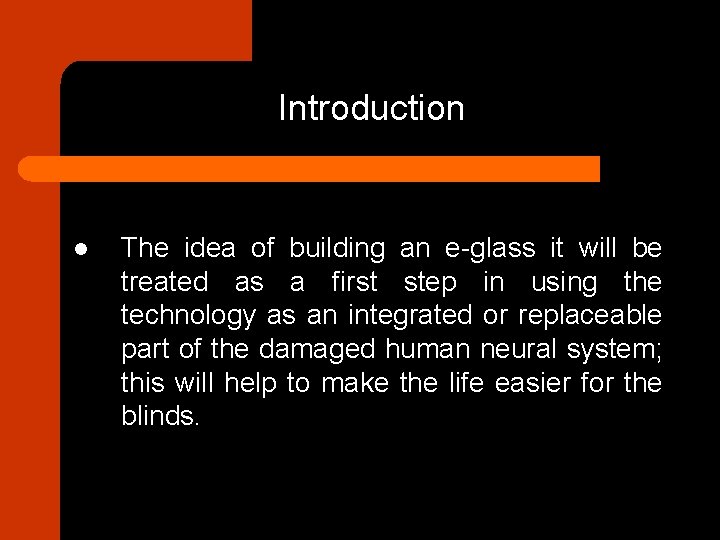 Introduction

● The idea of building an e-glass it will be treated as a first step in using the technology as an integrated or replaceable part of the damaged human neural system; this will help to make the life easier for the blinds.